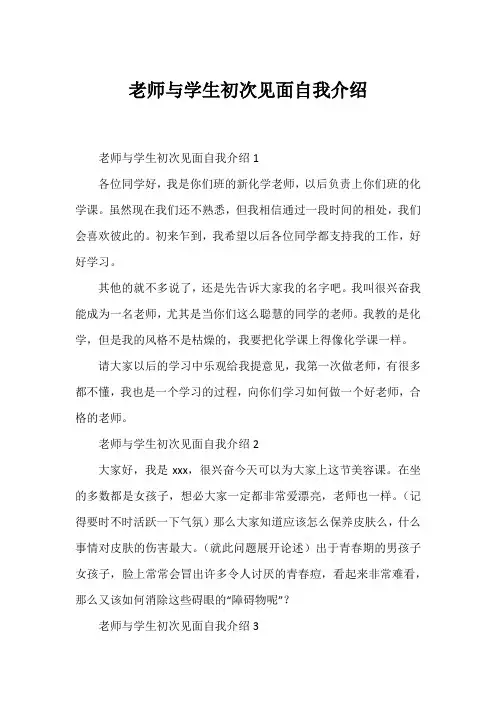 老师与学生初次见面自我介绍

老师与学生初次见面自我介绍 1

各位同学好，我是你们班的新化学老师，以后负责上你们班的化学课。虽然现在我们还不熟悉，但我相信通过一段时间的相处，我们会喜欢彼此的。初来乍到，我希望以后各位同学都支持我的工作，好好学习。

其他的就不多说了，还是先告诉大家我的名字吧。我叫很兴奋我能成为一名老师，尤其是当你们这么聪慧的同学的老师。我教的是化学，但是我的风格不是枯燥的，我要把化学课上得像化学课一样。

请大家以后的学习中乐观给我提意见，我第一次做老师，有很多都不懂，我也是一个学习的过程，向你们学习如何做一个好老师，合格的老师。

老师与学生初次见面自我介绍 2

大家好，我是 xxx，很兴奋今天可以为大家上这节美容课。在坐的多数都是女孩子，想必大家一定都非常爱漂亮，老师也一样。（记得要时不时活跃一下气氛）那么大家知道应该怎么保养皮肤么，什么事情对皮肤的伤害最大。（就此问题展开论述）出于青春期的男孩子女孩子，脸上常常会冒出许多令人讨厌的青春痘，看起来非常难看，那么又该如何消除这些碍眼的“障碍物呢”？

老师与学生初次见面自我介绍 3